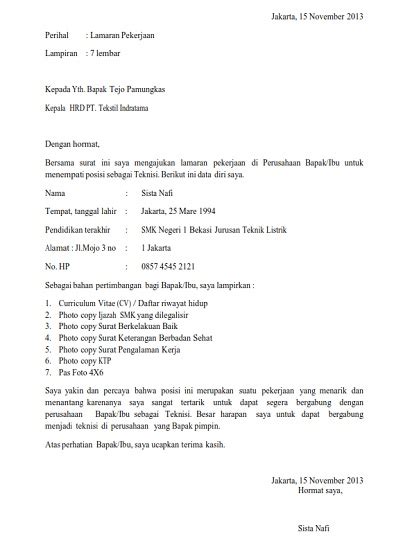 Jakarta, 15 November 2013

Perihal : Lamaran Pekerjaan

Lampiran : 7 lembar

Kepada Yth. Bapak Tejo Pamungkas

Kepala HRD PT. Tekstil Indratama

Dengan hormat,

Bersama surat ini saya mengajukan lamaran pekerjaan di Perusahaan Bapak/Ibu untuk menempati posisi sebagai Teknisi. Berikut ini data diri saya.

Nama : Sista Nafi

Tempat, tanggal lahir : Jakarta, 25 Mare 1994

Pendidikan terakhir : SMK Negeri 1 Bekasi Jurusan Teknik Listrik

Alamat : Jl.Mojo 3 no : 1 Jakarta

No. HP : 0857 4545 2121

Sebagai bahan pertimbangan bagi Bapak/Ibu, saya lampirkan :

1. Curriculum Vitae (CV) / Daftar riwayat hidup
2. Photo copy Ijazah SMK yang dilegalisir
3. Photo copy Surat Berkelakuan Baik
4. Photo copy Surat Keterangan Berbadan Sehat
5. Photo copy Surat Pengalaman Kerja
6. Photo copy KTP
7. Pas Foto 4X6

Saya yakin dan percaya bahwa posisi ini merupakan suatu pekerjaan yang menarik dan menantang karenanya saya sangat tertarik untuk dapat segera bergabung dengan perusahaan Bapak/Ibu sebagai Teknisi. Besar harapan saya untuk dapat bergabung menjadi teknisi di perusahaan yang Bapak pimpin.

Atas perhatian Bapak/Ibu, saya ucapkan terima kasih.

Jakarta, 15 November 2013
Hormat saya,

Sista Nafi